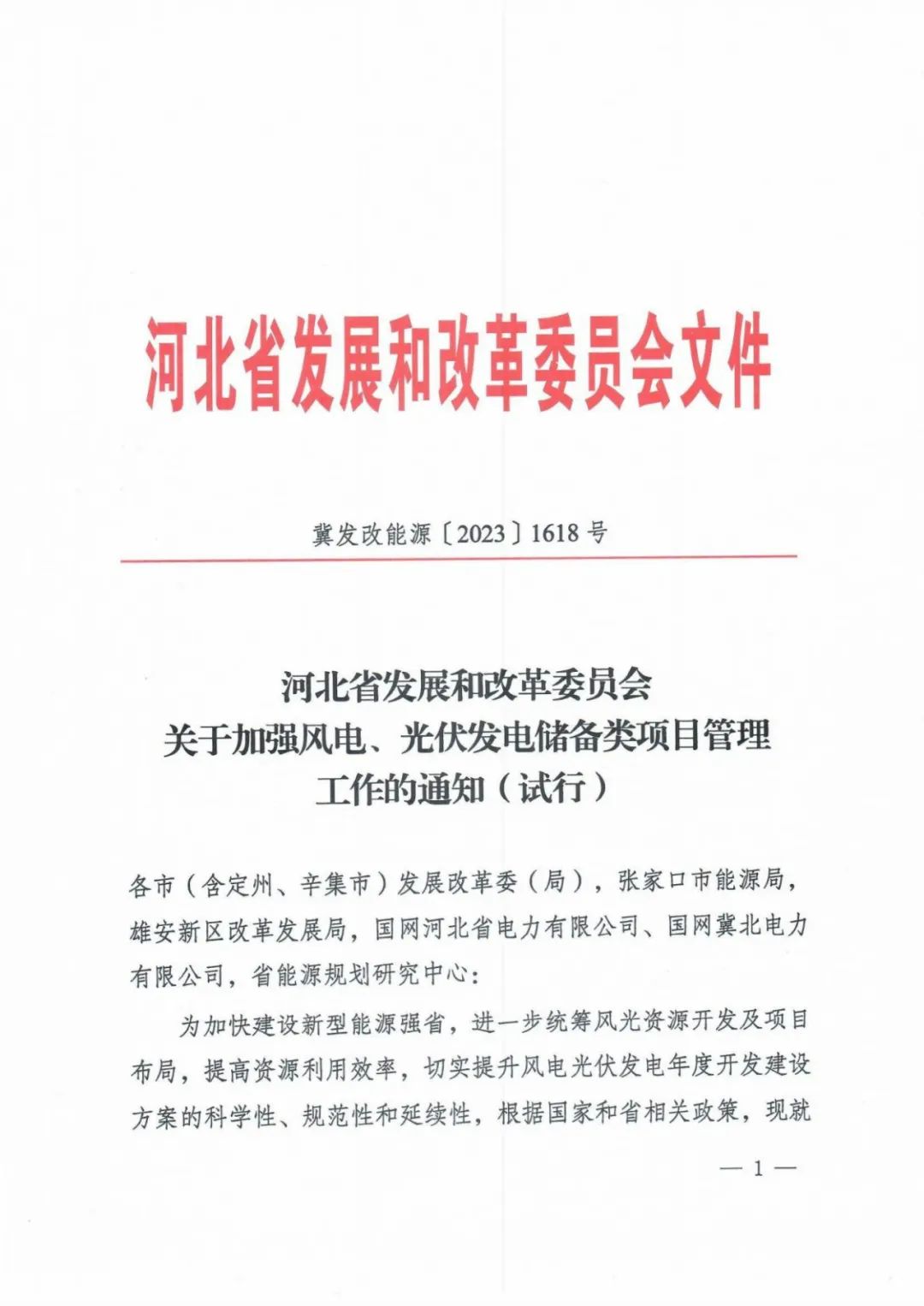 河北省发展和改革委员会文件

冀发改能源〔2023〕1618号

河北省发展和改革委员会
关于加强风电、光伏发电储备类项目管理
工作的通知（试行）

各市（含定州、辛集市）发展改革委（局），张家口市能源局，雄安新区改革发展局，国网河北省电力有限公司、国网冀北电力有限公司，省能源规划研究中心：

为加快建设新型能源强省，进一步统筹风光资源开发及项目布局，提高资源利用效率，切实提升风电光伏发电年度开发建设方案的科学性、规范性和延续性，根据国家和省相关政策，现就

— 1 —